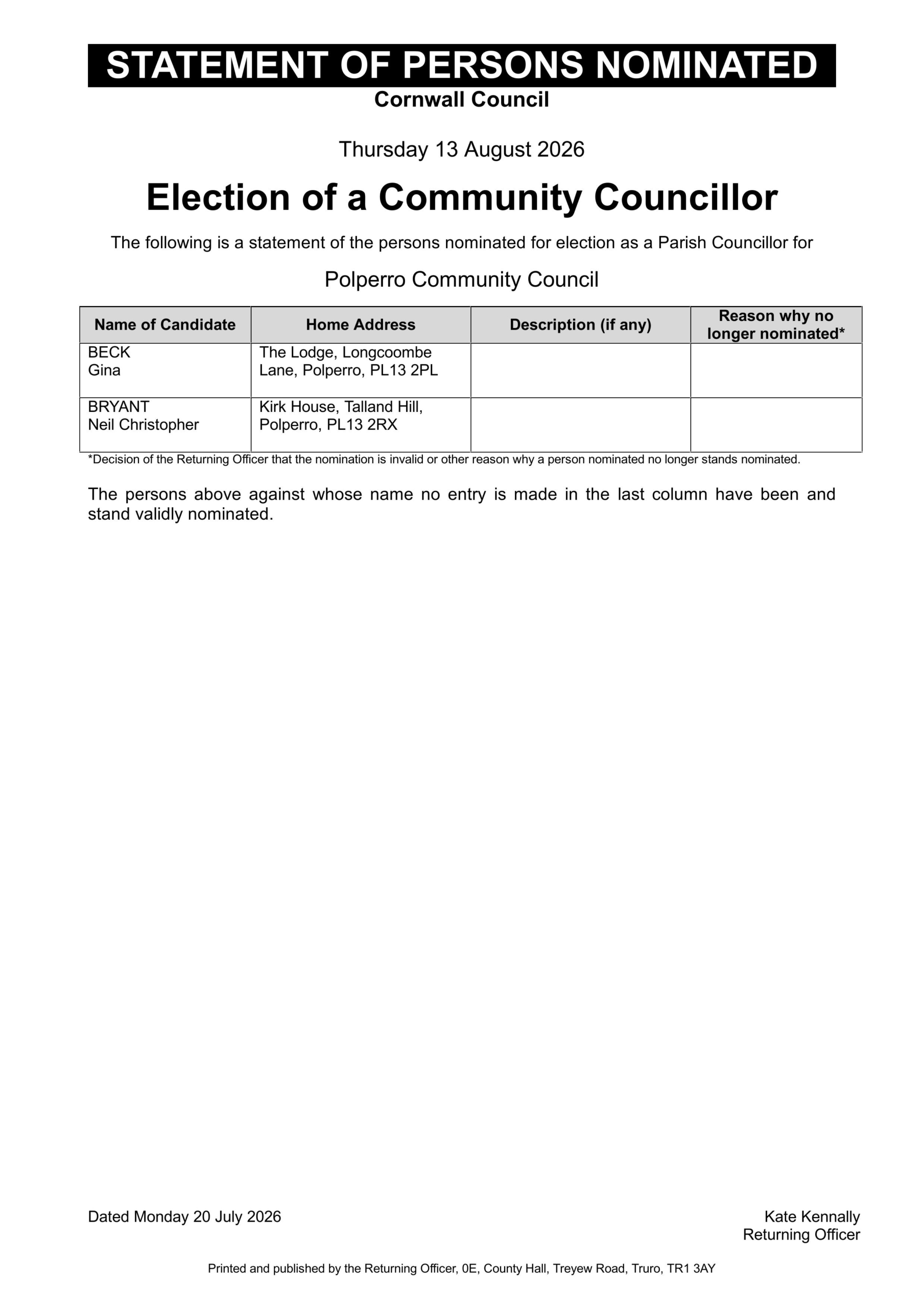 STATEMENT OF PERSONS NOMINATED
Cornwall Council

Thursday 13 August 2026

Election of a Community Councillor

The following is a statement of the persons nominated for election as a Parish Councillor for

Polperro Community Council

| Name of Candidate | Home Address | Description (if any) | Reason why no longer nominated* |
|---|---|---|---|
| BECK Gina | The Lodge, Longcoombe Lane, Polperro, PL13 2PL | | |
| BRYANT Neil Christopher | Kirk House, Talland Hill, Polperro, PL13 2RX | | |

*Decision of the Returning Officer that the nomination is invalid or other reason why a person nominated no longer stands nominated.

The persons above against whose name no entry is made in the last column have been and stand validly nominated.

Dated Monday 20 July 2026

Kate Kennally
Returning Officer

Printed and published by the Returning Officer, 0E, County Hall, Treyew Road, Truro, TR1 3AY